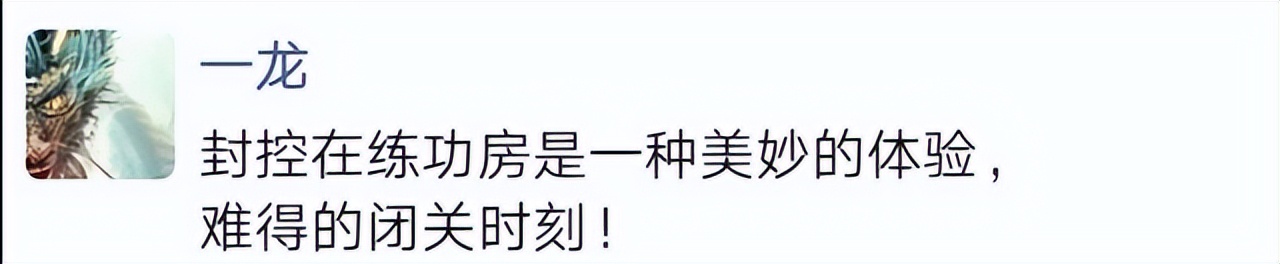 一龙

封控在练功房是一种美妙的体验，难得的闭关时刻！